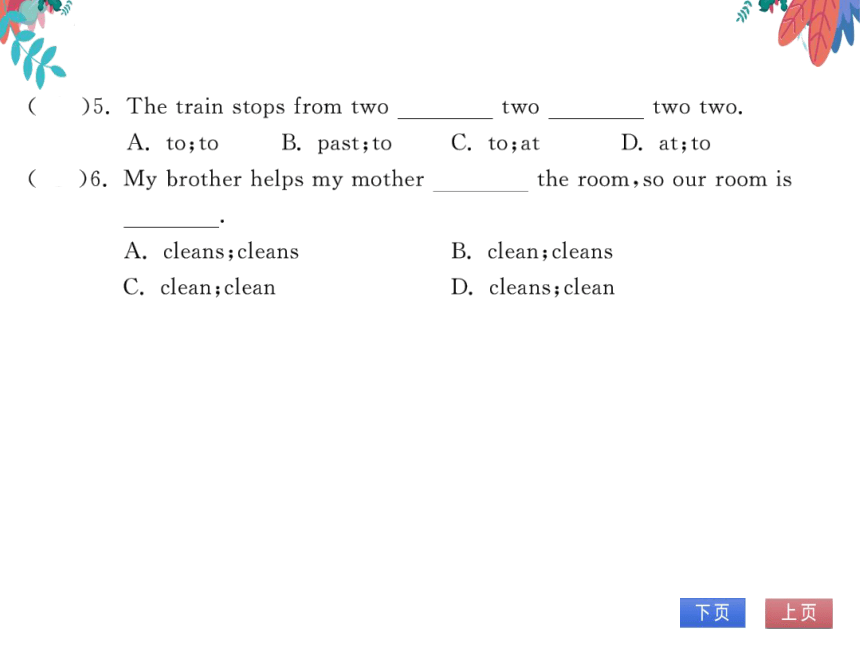 (　　)5. The train stops from two ________ two ________ two two.
A. to;to　　B. past;to　　C. to;at　　D. at;to

(　　)6. My brother helps my mother ________ the room, so our room is ________.
A. cleans;cleans　　B. clean;cleans
C. clean;clean　　D. cleans;clean

下页　上页